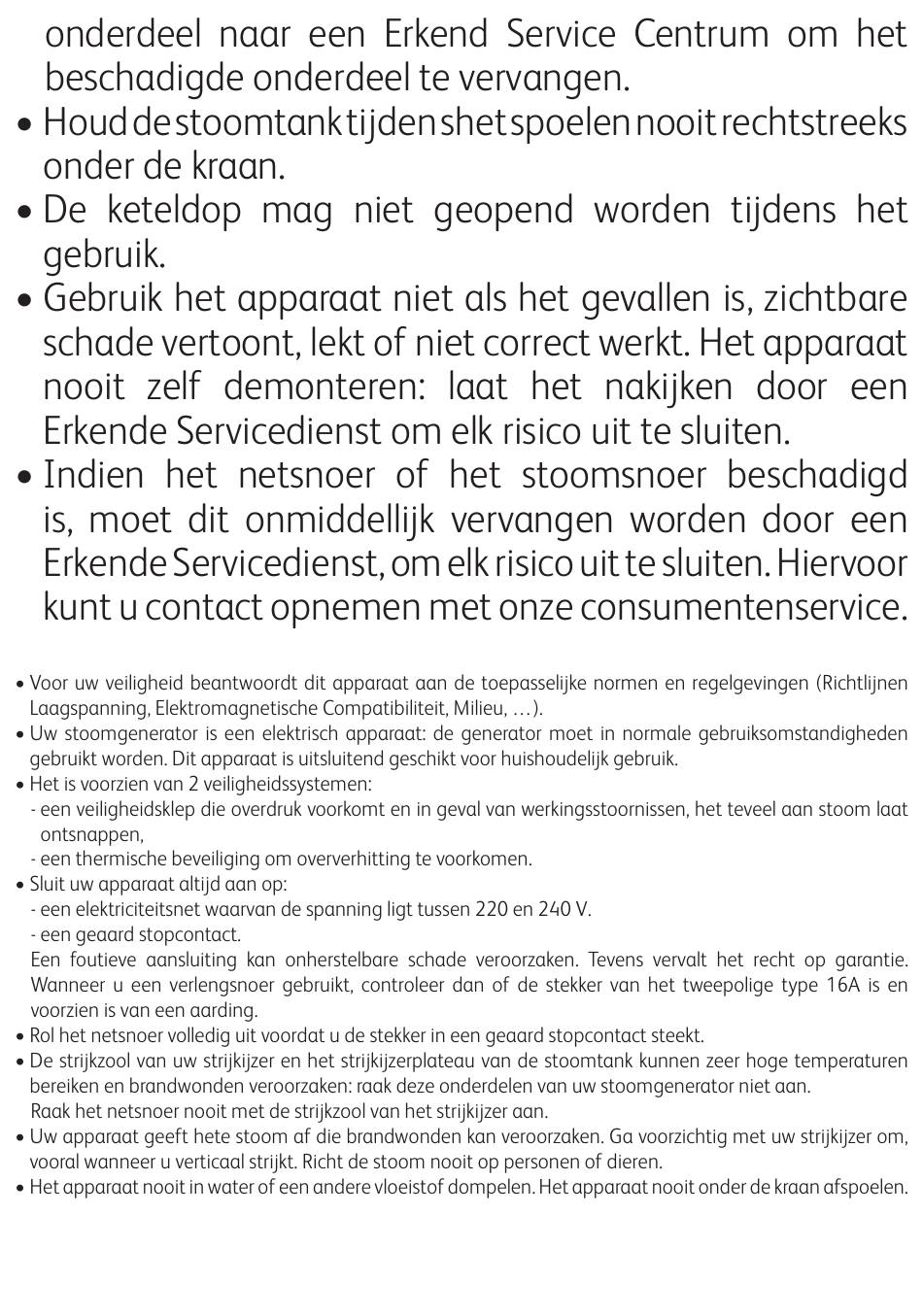 onderdeel naar een Erkend Service Centrum om het beschadigde onderdeel te vervangen.

• Houd de stoomtank tijdens het spoelen nooit rechtstreeks onder de kraan.

• De keteldop mag niet geopend worden tijdens het gebruik.

• Gebruik het apparaat niet als het gevallen is, zichtbare schade vertoont, lekt of niet correct werkt. Het apparaat nooit zelf demonteren: laat het nakijken door een Erkende Servicedienst om elk risico uit te sluiten.

• Indien het netsnoer of het stoomsnoer beschadigd is, moet dit onmiddellijk vervangen worden door een Erkende Servicedienst, om elk risico uit te sluiten. Hiervoor kunt u contact opnemen met onze consumentenservice.

• Voor uw veiligheid beantwoordt dit apparaat aan de toepasselijke normen en regelgevingen (Richtlijnen Laagspanning, Elektromagnetische Compatibiliteit, Milieu, …).

• Uw stoomgenerator is een elektrisch apparaat: de generator moet in normale gebruiksomstandigheden gebruikt worden. Dit apparaat is uitsluitend geschikt voor huishoudelijk gebruik.

• Het is voorzien van 2 veiligheidssystemen:
- een veiligheidsklep die overdruk voorkomt en in geval van werkingsstoornissen, het teveel aan stoom laat ontsnappen,
- een thermische beveiliging om oververhitting te voorkomen.

• Sluit uw apparaat altijd aan op:
- een elektriciteitsnet waarvan de spanning ligt tussen 220 en 240 V.
- een geaard stopcontact.
Een foutieve aansluiting kan onherstelbare schade veroorzaken. Tevens vervalt het recht op garantie. Wanneer u een verlengsnoer gebruikt, controleer dan of de stekker van het tweepolige type 16A is en voorzien is van een aarding.

• Rol het netsnoer volledig uit voordat u de stekker in een geaard stopcontact steekt.

• De strijkzool van uw strijkijzer en het strijkijzerplateau van de stoomtank kunnen zeer hoge temperaturen bereiken en brandwonden veroorzaken: raak deze onderdelen van uw stoomgenerator niet aan.
Raak het netsnoer nooit met de strijkzool van het strijkijzer aan.

• Uw apparaat geeft hete stoom af die brandwonden kan veroorzaken. Ga voorzichtig met uw strijkijzer om, vooral wanneer u verticaal strijkt. Richt de stoom nooit op personen of dieren.

• Het apparaat nooit in water of een andere vloeistof dompelen. Het apparaat nooit onder de kraan afspoelen.